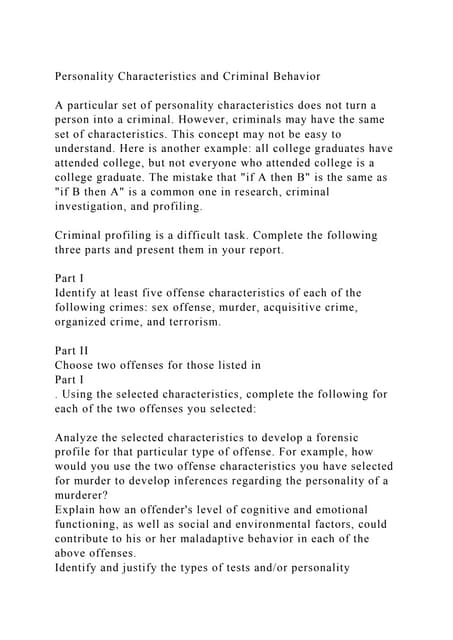 Personality Characteristics and Criminal Behavior

A particular set of personality characteristics does not turn a person into a criminal. However, criminals may have the same set of characteristics. This concept may not be easy to understand. Here is another example: all college graduates have attended college, but not everyone who attended college is a college graduate. The mistake that "if A then B" is the same as "if B then A" is a common one in research, criminal investigation, and profiling.

Criminal profiling is a difficult task. Complete the following three parts and present them in your report.

Part I
Identify at least five offense characteristics of each of the following crimes: sex offense, murder, acquisitive crime, organized crime, and terrorism.

Part II
Choose two offenses for those listed in
Part I
. Using the selected characteristics, complete the following for each of the two offenses you selected:

Analyze the selected characteristics to develop a forensic profile for that particular type of offense. For example, how would you use the two offense characteristics you have selected for murder to develop inferences regarding the personality of a murderer?
Explain how an offender's level of cognitive and emotional functioning, as well as social and environmental factors, could contribute to his or her maladaptive behavior in each of the above offenses.
Identify and justify the types of tests and/or personality